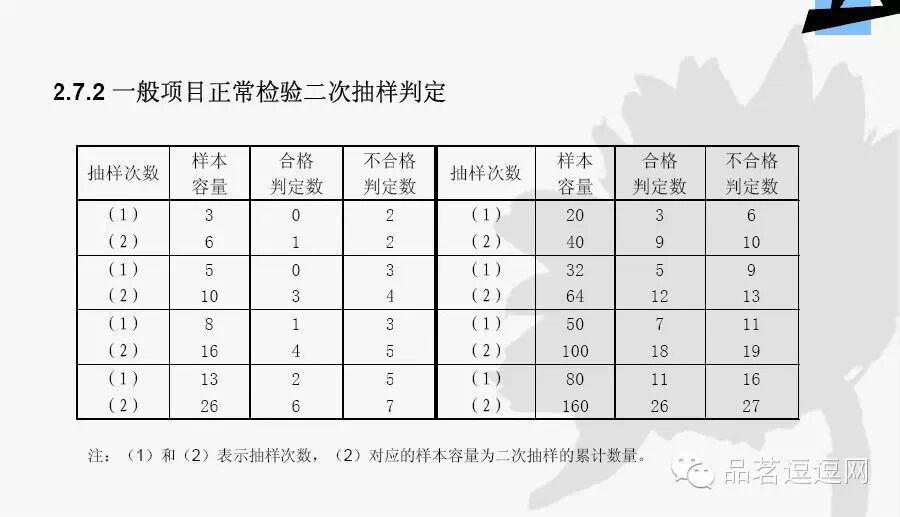 2.7.2 一般项目正常检验二次抽样判定

| 抽样次数 | 样本容量 | 合格判定数 | 不合格判定数 | 抽样次数 | 样本容量 | 合格判定数 | 不合格判定数 |
|---|---|---|---|---|---|---|---|
| (1) | 3 | 0 | 2 | (1) | 20 | 3 | 6 |
| (2) | 6 | 1 | 2 | (2) | 40 | 9 | 10 |
| (1) | 5 | 0 | 3 | (1) | 32 | 5 | 9 |
| (2) | 10 | 3 | 4 | (2) | 64 | 12 | 13 |
| (1) | 8 | 1 | 3 | (1) | 50 | 7 | 11 |
| (2) | 16 | 4 | 5 | (2) | 100 | 18 | 19 |
| (1) | 13 | 2 | 5 | (1) | 80 | 11 | 16 |
| (2) | 26 | 6 | 7 | (2) | 160 | 26 | 27 |

注：(1)和(2)表示抽样次数，(2)对应的样本容量为二次抽样的累计数量。

品茗逗逗网